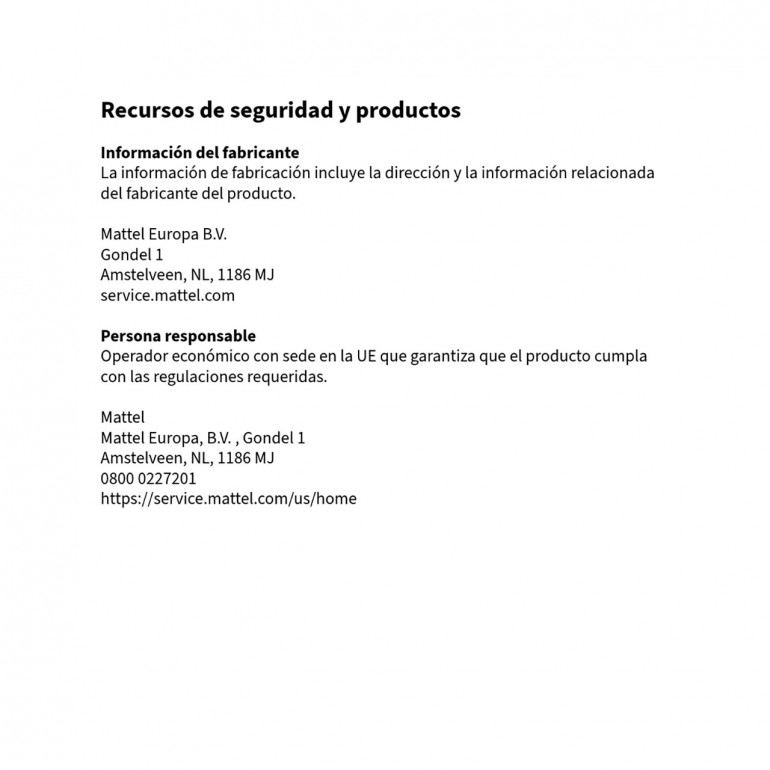 Recursos de seguridad y productos

Información del fabricante
La información de fabricación incluye la dirección y la información relacionada del fabricante del producto.

Mattel Europa B.V.
Gondel 1
Amstelveen, NL, 1186 MJ
service.mattel.com

Persona responsable
Operador económico con sede en la UE que garantiza que el producto cumpla con las regulaciones requeridas.

Mattel
Mattel Europa, B.V. , Gondel 1
Amstelveen, NL, 1186 MJ
0800 0227201
https://service.mattel.com/us/home